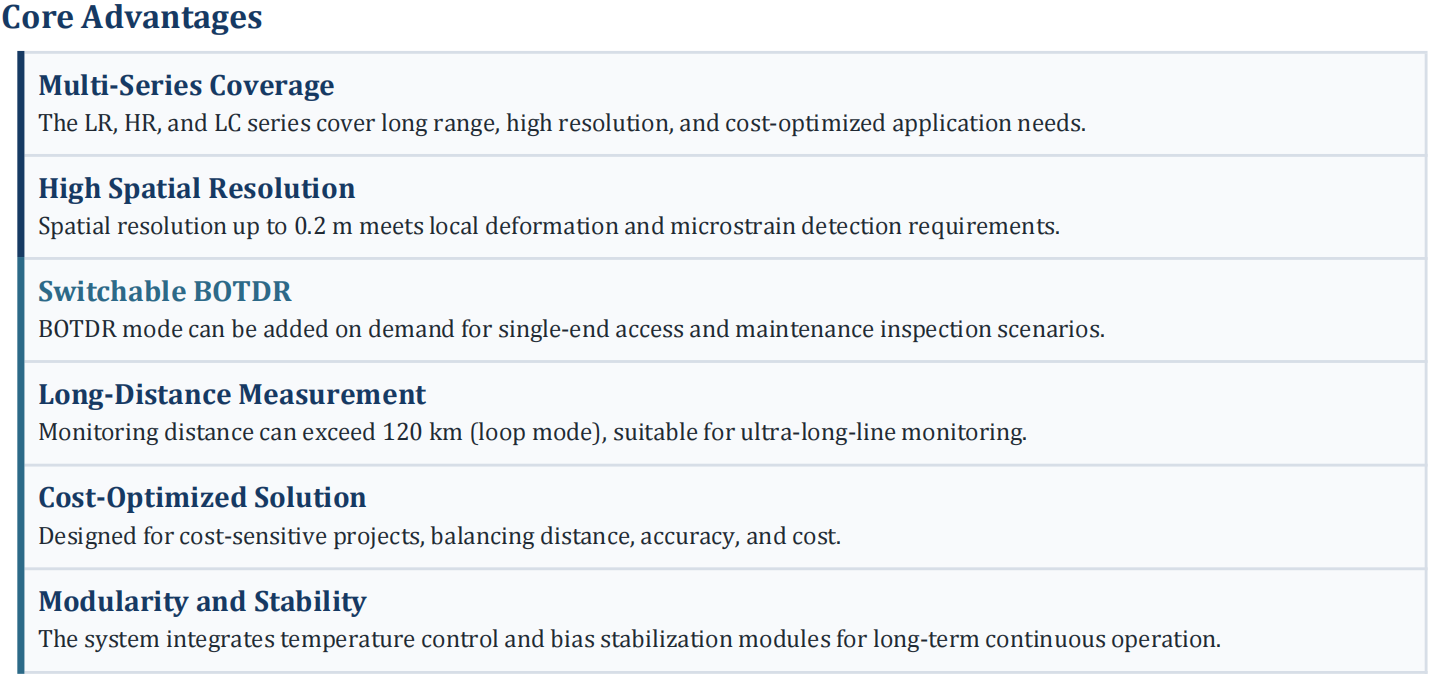 Core Advantages

Multi-Series Coverage
The LR, HR, and LC series cover long range, high resolution, and cost-optimized application needs.

High Spatial Resolution
Spatial resolution up to 0.2 m meets local deformation and microstrain detection requirements.

Switchable BOTDR
BOTDR mode can be added on demand for single-end access and maintenance inspection scenarios.

Long-Distance Measurement
Monitoring distance can exceed 120 km (loop mode), suitable for ultra-long-line monitoring.

Cost-Optimized Solution
Designed for cost-sensitive projects, balancing distance, accuracy, and cost.

Modularity and Stability
The system integrates temperature control and bias stabilization modules for long-term continuous operation.